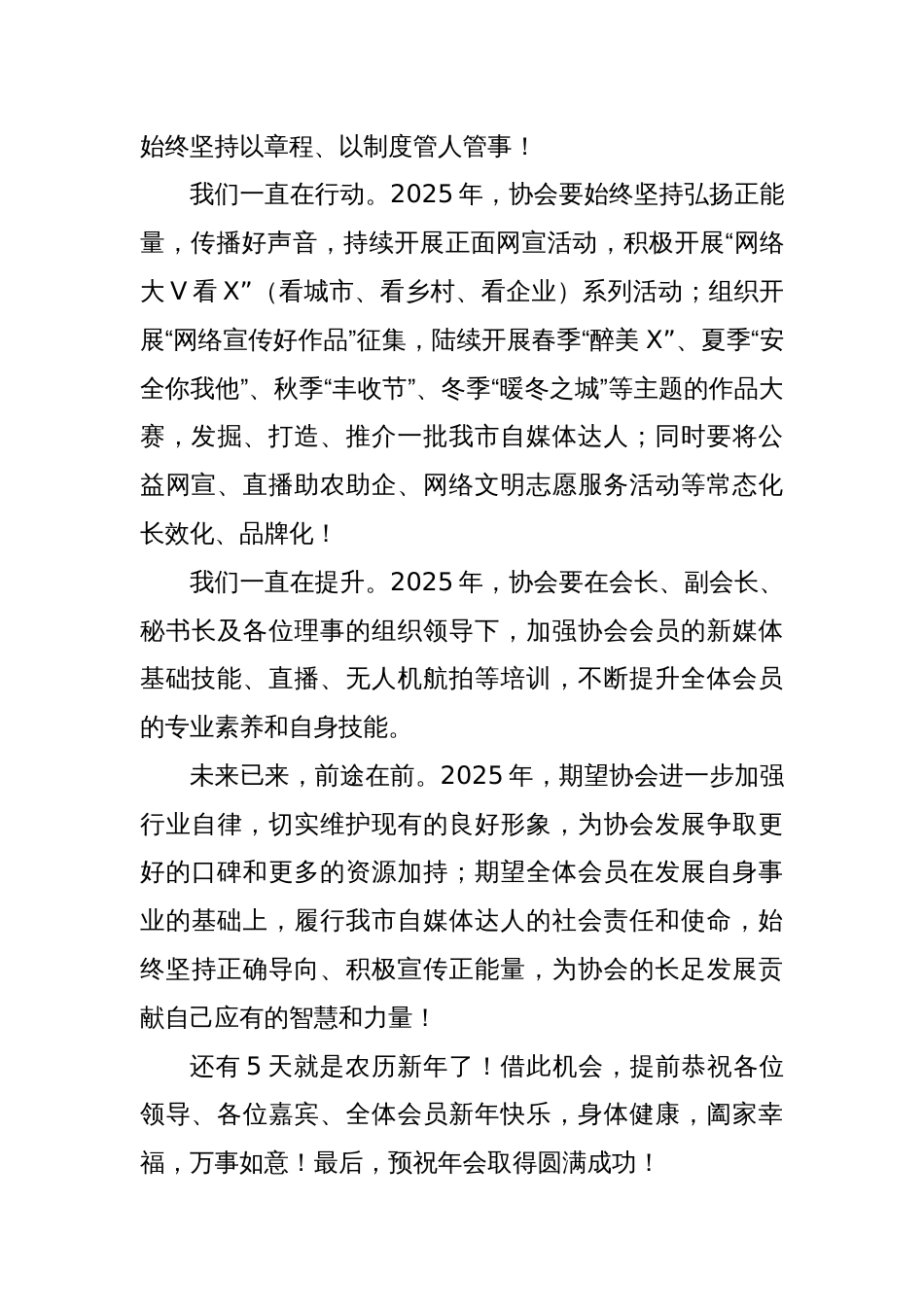 始终坚持以章程、以制度管人管事！

我们一直在行动。2025 年，协会要始终坚持弘扬正能量，传播好声音，持续开展正面网宣活动，积极开展“网络大 V 看 X”（看城市、看乡村、看企业）系列活动；组织开展“网络宣传好作品”征集，陆续开展春季“醉美 X”、夏季“安全你我他”、秋季“丰收节”、冬季“暖冬之城”等主题的作品大赛，发掘、打造、推介一批我市自媒体达人；同时要将公益网宣、直播助农助企、网络文明志愿服务活动等常态化长效化、品牌化！

我们一直在提升。2025 年，协会要在会长、副会长、秘书长及各位理事的组织领导下，加强协会会员的新媒体基础技能、直播、无人机航拍等培训，不断提升全体会员的专业素养和自身技能。

未来已来，前途在前。2025 年，期望协会进一步加强行业自律，切实维护现有的良好形象，为协会发展争取更好的口碑和更多的资源加持；期望全体会员在发展自身事业的基础上，履行我市自媒体达人的社会责任和使命，始终坚持正确导向、积极宣传正能量，为协会的长足发展贡献自己应有的智慧和力量！

还有 5 天就是农历新年了！借此机会，提前恭祝各位领导、各位嘉宾、全体会员新年快乐，身体健康，阖家幸福，万事如意！最后，预祝年会取得圆满成功！